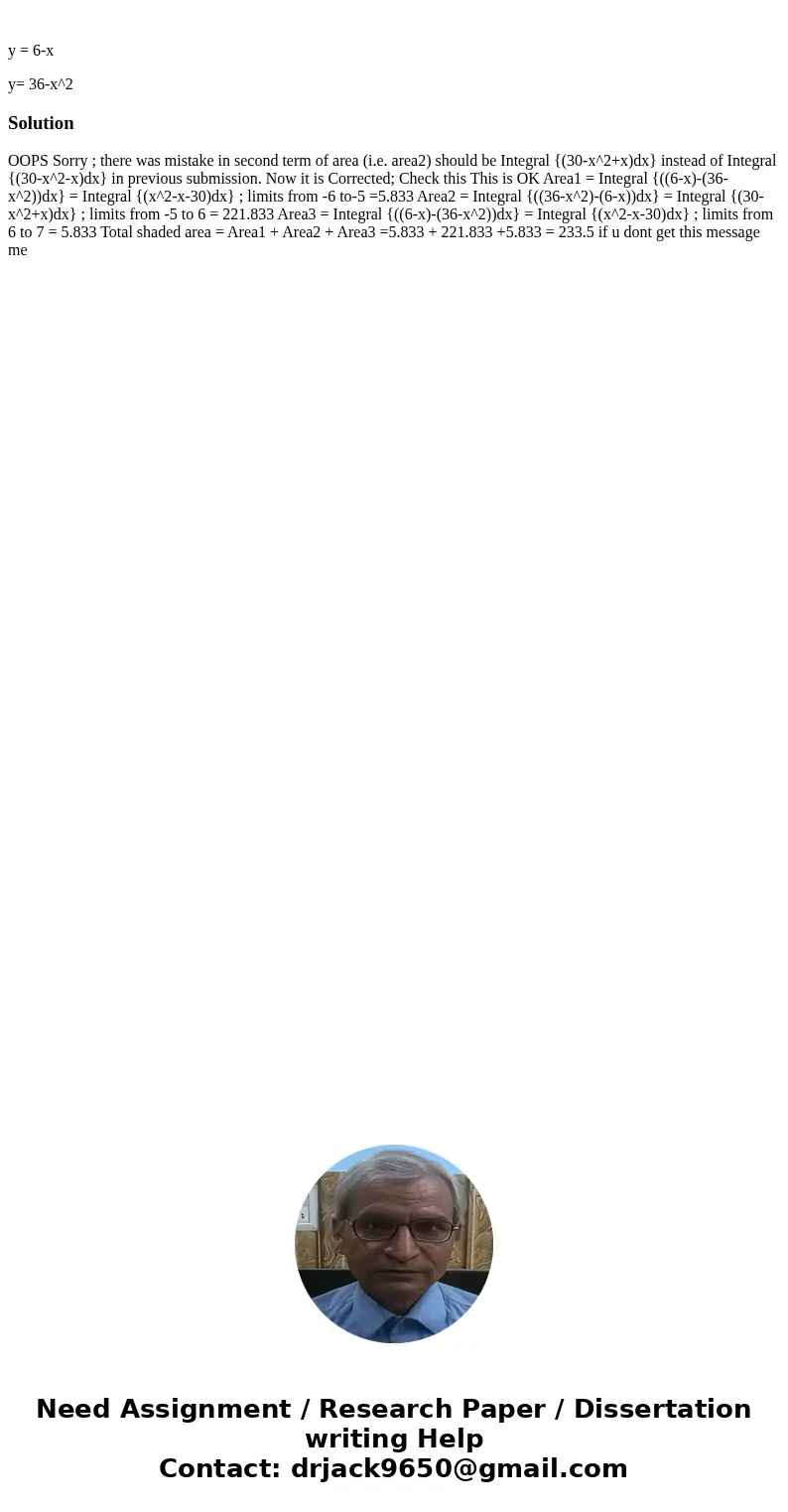 y = 6-x

y= 36-x^2

Solution

OOPS Sorry ; there was mistake in second term of area (i.e. area2) should be Integral {(30-x^2+x)dx} instead of Integral {(30-x^2-x)dx} in previous submission. Now it is Corrected; Check this This is OK Area1 = Integral {((6-x)-(36-x^2))dx} = Integral {(x^2-x-30)dx} ; limits from -6 to-5 =5.833 Area2 = Integral {((36-x^2)-(6-x))dx} = Integral {(30-x^2+x)dx} ; limits from -5 to 6 = 221.833 Area3 = Integral {((6-x)-(36-x^2))dx} = Integral {(x^2-x-30)dx} ; limits from 6 to 7 = 5.833 Total shaded area = Area1 + Area2 + Area3 =5.833 + 221.833 +5.833 = 233.5 if u dont get this message me

Need Assignment / Research Paper / Dissertation writing Help
Contact: drjack9650@gmail.com